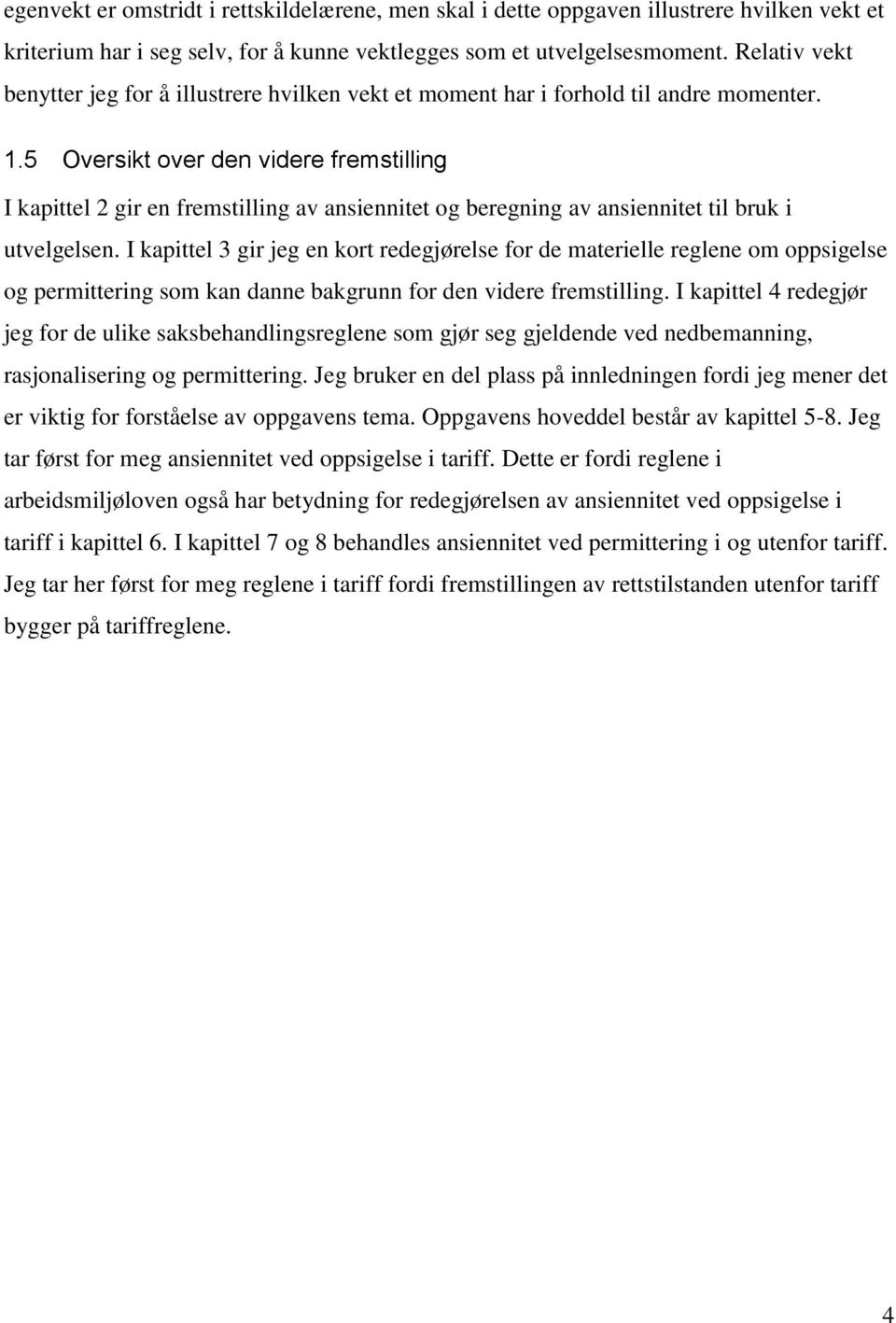 egenvekt er omstridt i rettskildelærene, men skal i dette oppgaven illustrere hvilken vekt et kriterium har i seg selv, for å kunne vektlegges som et utvelgelsesmoment. Relativ vekt benytter jeg for å illustrere hvilken vekt et moment har i forhold til andre momenter.

1.5 Oversikt over den videre fremstilling

I kapittel 2 gir en fremstilling av ansiennitet og beregning av ansiennitet til bruk i utvelgelsen. I kapittel 3 gir jeg en kort redegjørelse for de materielle reglene om oppsigelse og permittering som kan danne bakgrunn for den videre fremstilling. I kapittel 4 redegjør jeg for de ulike saksbehandlingsreglene som gjør seg gjeldende ved nedbemanning, rasjonalisering og permittering. Jeg bruker en del plass på innledningen fordi jeg mener det er viktig for forståelse av oppgavens tema. Oppgavens hoveddel består av kapittel 5-8. Jeg tar først for meg ansiennitet ved oppsigelse i tariff. Dette er fordi reglene i arbeidsmiljøloven også har betydning for redegjørelsen av ansiennitet ved oppsigelse i tariff i kapittel 6. I kapittel 7 og 8 behandles ansiennitet ved permittering i og utenfor tariff. Jeg tar her først for meg reglene i tariff fordi fremstillingen av rettstilstanden utenfor tariff bygger på tariffreglene.

4